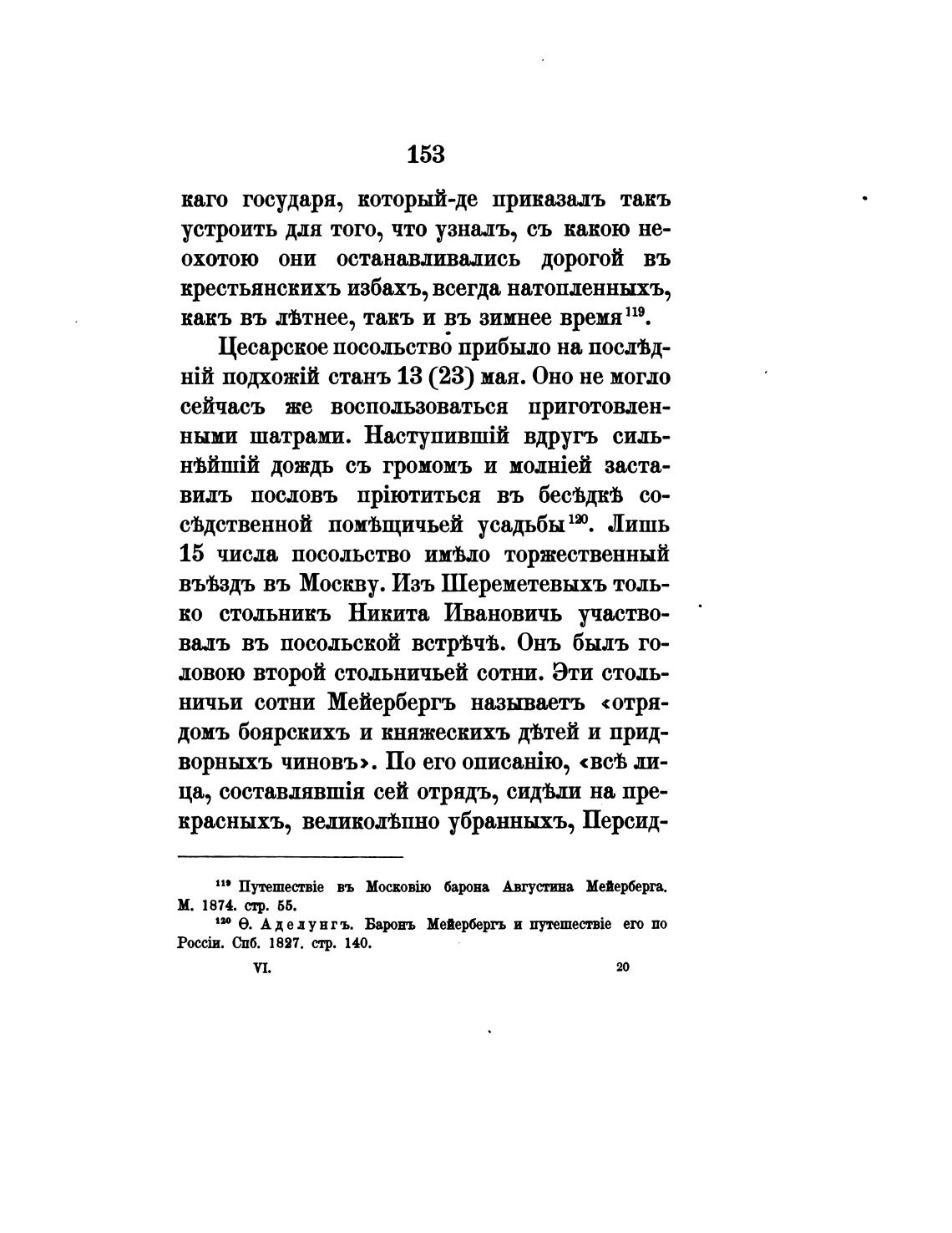 153

каго государя, который-де приказалъ такъ устроить для того, что узналъ, съ какою неохотою они останавливались дорогой въ крестьянскихъ избахъ, всегда натопленныхъ, какъ въ лѣтнее, такъ и въ зимнее время$^{119}$.

Цесарское посольство прибыло на послѣдній подхожій станъ 13 (23) мая. Оно не могло сейчасъ же воспользоваться приготовленными шатрами. Наступившій вдругъ сильнѣйшій дождь съ громомъ и молніей заставилъ пословъ пріютиться въ бесѣдкѣ сосѣдственной помѣщичьей усадьбы$^{120}$. Лишь 15 числа посольство имѣло торжественный въѣздъ въ Москву. Изъ Шереметевыхъ только стольникъ Никита Ивановичъ участвовалъ въ посольской встрѣчѣ. Онъ былъ головою второй стольничьей сотни. Эти стольничьи сотни Мейербергъ называетъ «отрядомъ боярскихъ и княжескихъ дѣтей и придворныхъ чиновъ». По его описанію, «всѣ лица, составлявшія сей отрядъ, сидѣли на прекрасныхъ, великолѣпно убранныхъ, Персид-

$^{119}$ Путешествіе въ Московію барона Августина Мейерберга. М. 1874. стр. 55.
$^{120}$ Ѳ. Аделунгъ. Баронъ Мейербергъ и путешествіе его по Россіи. Спб. 1827. стр. 140.

VI. 20